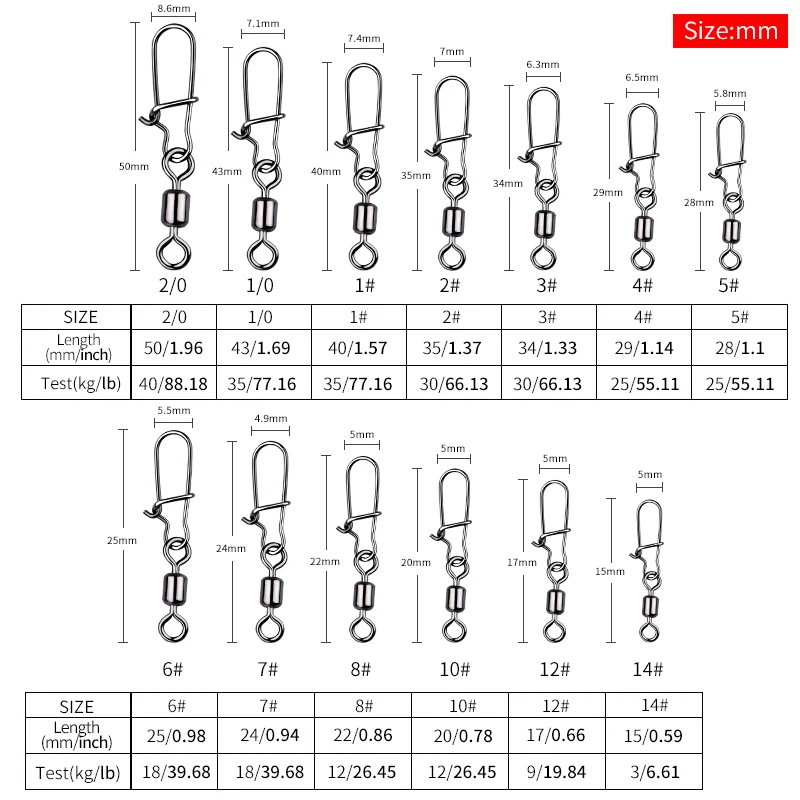 Size:mm

8.6mm
7.1mm
7.4mm
7mm
6.3mm
6.5mm
5.8mm

50mm
43mm
40mm
35mm
34mm
29mm
28mm

2/0
1/0
1#
2#
3#
4#
5#

| SIZE | 2/0 | 1/0 | 1# | 2# | 3# | 4# | 5# |
|---|---|---|---|---|---|---|---|
| Length (mm/inch) | 50/1.96 | 43/1.69 | 40/1.57 | 35/1.37 | 34/1.33 | 29/1.14 | 28/1.1 |
| Test(kg/lb) | 40/88.18 | 35/77.16 | 35/77.16 | 30/66.13 | 30/66.13 | 25/55.11 | 25/55.11 |

5.5mm
4.9mm
5mm
5mm
5mm
5mm

25mm
24mm
22mm
20mm
17mm
15mm

6#
7#
8#
10#
12#
14#

| SIZE | 6# | 7# | 8# | 10# | 12# | 14# |
|---|---|---|---|---|---|---|
| Length (mm/inch) | 25/0.98 | 24/0.94 | 22/0.86 | 20/0.78 | 17/0.66 | 15/0.59 |
| Test(kg/lb) | 18/39.68 | 18/39.68 | 12/26.45 | 12/26.45 | 9/19.84 | 3/6.61 |